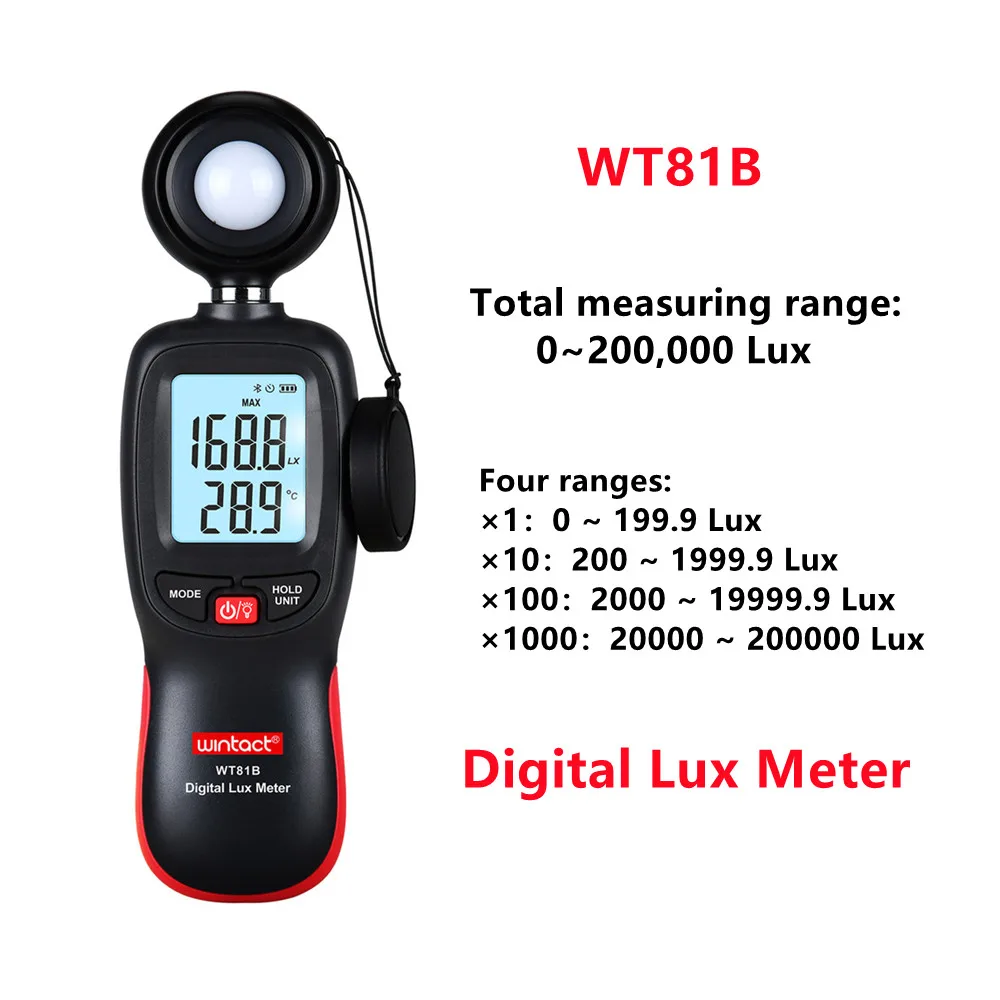 MAX
168.8 LX
28.9 °C
MODE
HOLD UNIT
wintact®
WT81B
Digital Lux Meter

WT81B

Total measuring range:
0~200,000 Lux

Four ranges:
×1: 0 ~ 199.9 Lux
×10: 200 ~ 1999.9 Lux
×100: 2000 ~ 19999.9 Lux
×1000: 20000 ~ 200000 Lux

Digital Lux Meter